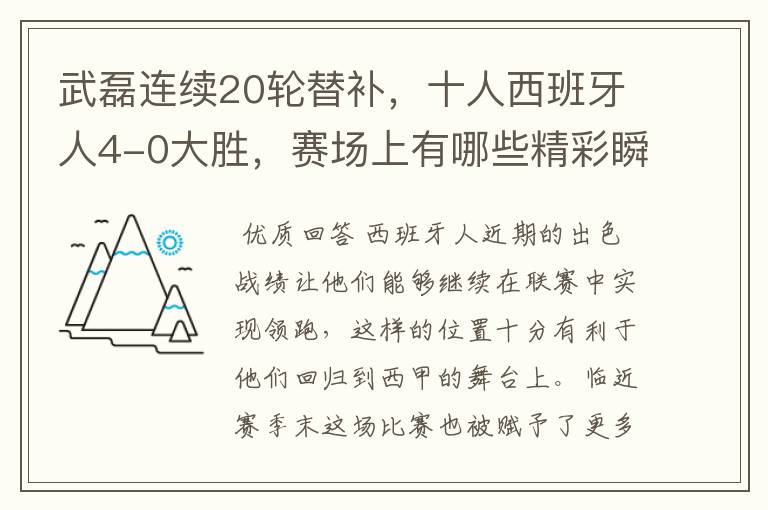 武磊连续20轮替补，十人西班牙人4-0大胜，赛场上有哪些精彩瞬

优质回答 西班牙人近期的出色战绩让他们能够继续在联赛中实现领跑，这样的位置十分有利于他们回归到西甲的舞台上。临近赛季末这场比赛也被赋予了更多